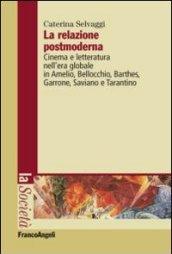 Caterina Selvaggi

La relazione postmoderna

Cinema e letteratura nell'era globale in Amelio, Bellocchio, Barthes, Garrone, Saviano e Tarantino

la Società

FrancoAngeli